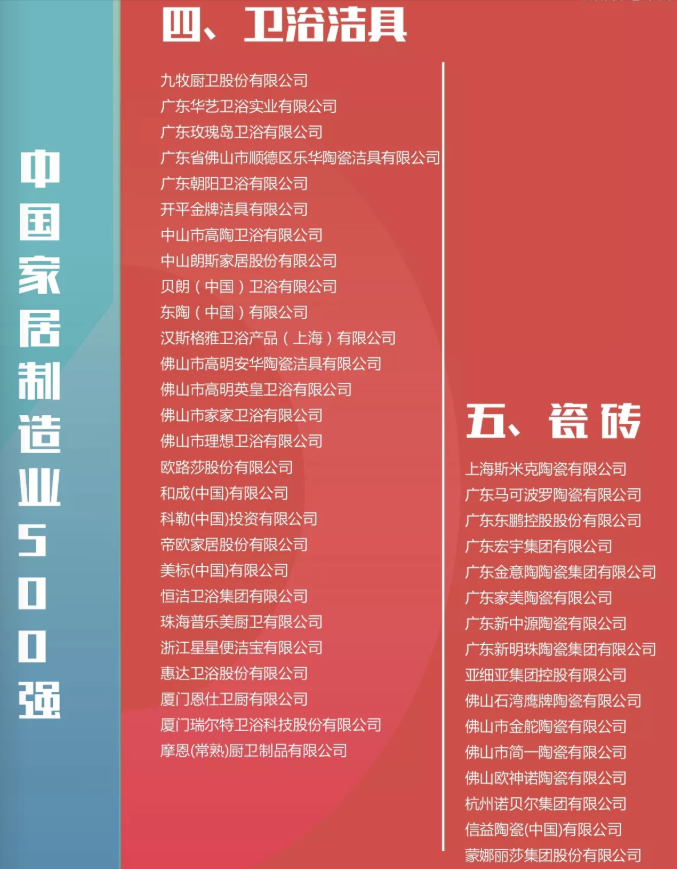 中国家居制造业500强

四、卫浴洁具

九牧厨卫股份有限公司
广东华艺卫浴实业有限公司
广东玫瑰岛卫浴有限公司
广东省佛山市顺德区乐华陶瓷洁具有限公司
广东朝阳卫浴有限公司
开平金牌洁具有限公司
中山市高陶卫浴有限公司
中山朗斯家居股份有限公司
贝朗（中国）卫浴有限公司
东陶（中国）有限公司
汉斯格雅卫浴产品（上海）有限公司
佛山市高明安华陶瓷洁具有限公司
佛山市高明英皇卫浴有限公司
佛山市家家卫浴有限公司
佛山市理想卫浴有限公司
欧路莎股份有限公司
和成(中国)有限公司
科勒(中国)投资有限公司
帝欧家居股份有限公司
美标(中国)有限公司
恒洁卫浴集团有限公司
珠海普乐美厨卫有限公司
浙江星星便洁宝有限公司
惠达卫浴股份有限公司
厦门恩仕卫厨有限公司
厦门瑞尔特卫浴科技股份有限公司
摩恩(常熟)厨卫制品有限公司

五、瓷砖

上海斯米克陶瓷有限公司
广东马可波罗陶瓷有限公司
广东东鹏控股股份有限公司
广东宏宇集团有限公司
广东金意陶陶瓷集团有限公司
广东家美陶瓷有限公司
广东新中源陶瓷有限公司
广东新明珠陶瓷集团有限公司
亚细亚集团控股有限公司
佛山石湾鹰牌陶瓷有限公司
佛山市金舵陶瓷有限公司
佛山市简一陶瓷有限公司
佛山欧神诺陶瓷有限公司
杭州诺贝尔集团有限公司
信益陶瓷(中国)有限公司
蒙娜丽莎集团股份有限公司